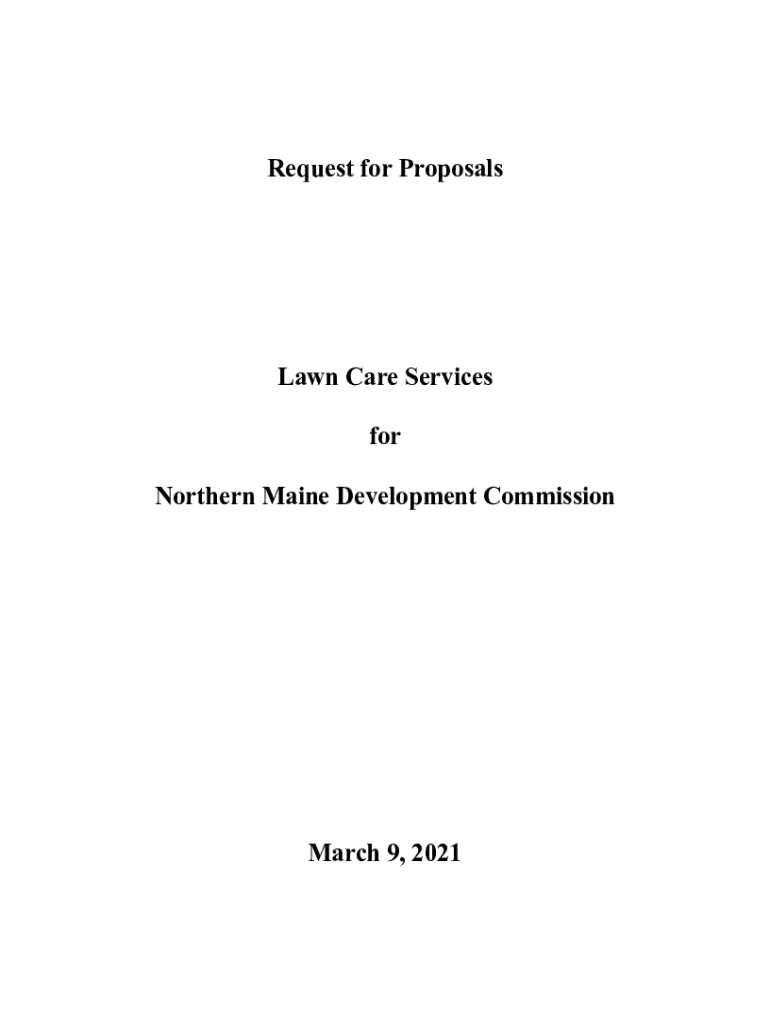 Request for Proposals

Lawn Care Services

for

Northern Maine Development Commission

March 9, 2021